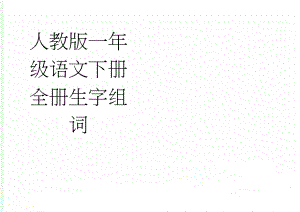 人教版一年级语文下册全册生字组词